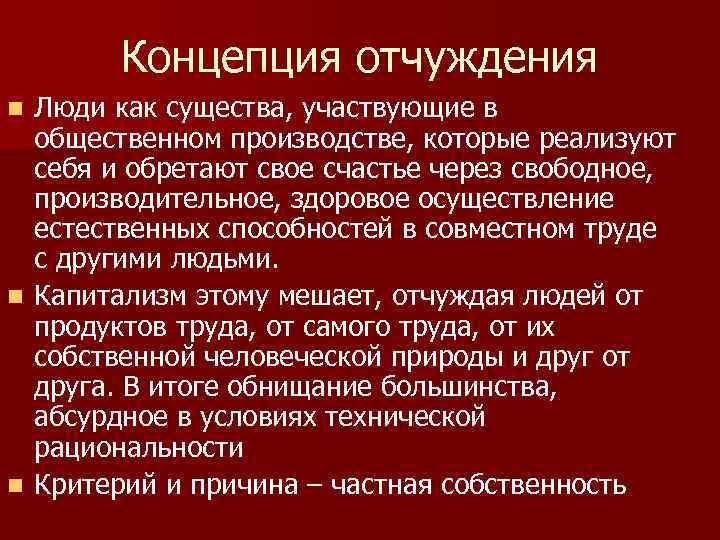 Концепция отчуждения

• Люди как существа, участвующие в общественном производстве, которые реализуют себя и обретают свое счастье через свободное, производительное, здоровое осуществление естественных способностей в совместном труде с другими людьми.

• Капитализм этому мешает, отчуждая людей от продуктов труда, от самого труда, от их собственной человеческой природы и друг от друга. В итоге обнищание большинства, абсурдное в условиях технической рациональности

• Критерий и причина – частная собственность